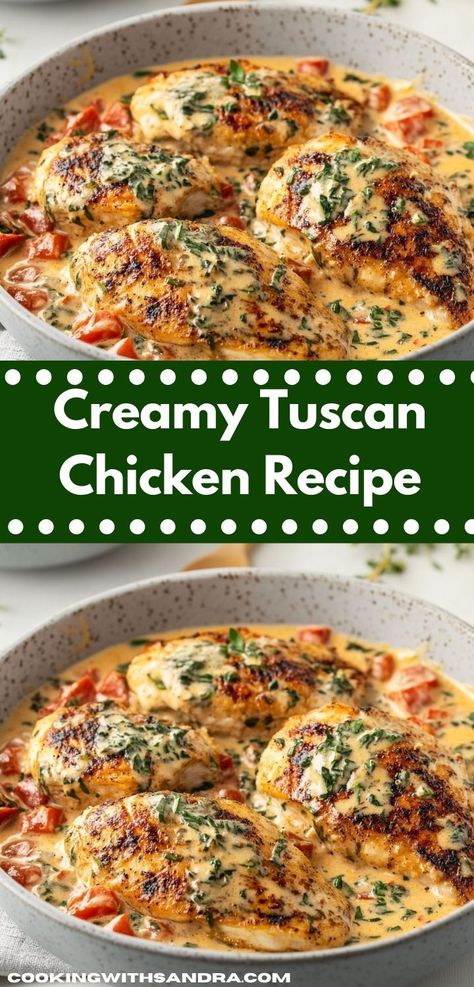 Creamy Tuscan Chicken Recipe

COOKINGWITHSANDRA.COM